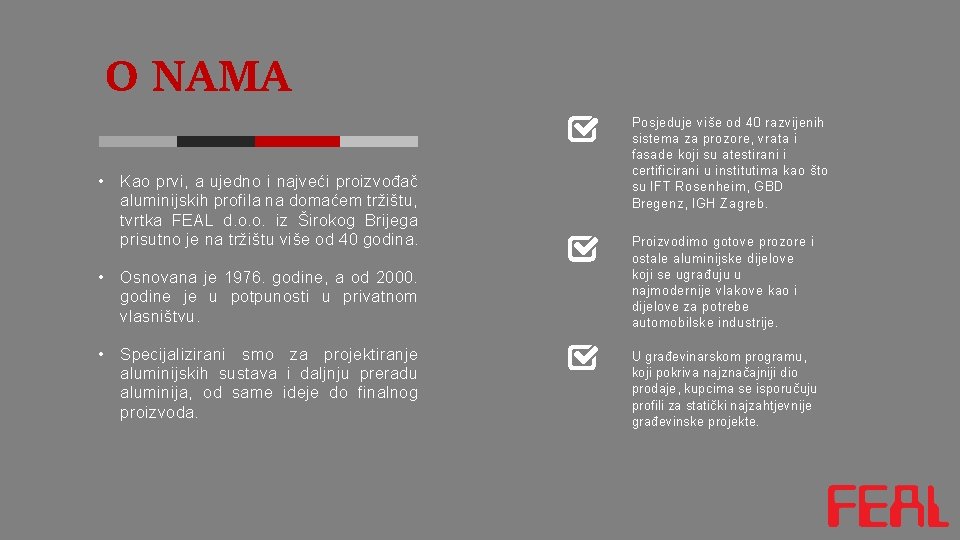 O NAMA

• Kao prvi, a ujedno i najveći proizvođač aluminijskih profila na domaćem tržištu, tvrtka FEAL d.o.o. iz Širokog Brijega prisutno je na tržištu više od 40 godina.

• Osnovana je 1976. godine, a od 2000. godine je u potpunosti u privatnom vlasništvu.

• Specijalizirani smo za projektiranje aluminijskih sustava i daljnju preradu aluminija, od same ideje do finalnog proizvoda.

Posjeduje više od 40 razvijenih sistema za prozore, vrata i fasade koji su atestirani i certificirani u institutima kao što su IFT Rosenheim, GBD Bregenz, IGH Zagreb.

Proizvodimo gotove prozore i ostale aluminijske dijelove koji se ugrađuju u najmodernije vlakove kao i dijelove za potrebe automobilske industrije.

U građevinarskom programu, koji pokriva najznačajniji dio prodaje, kupcima se isporučuju profili za statički najzahtjevnije građevinske projekte.

FEAL